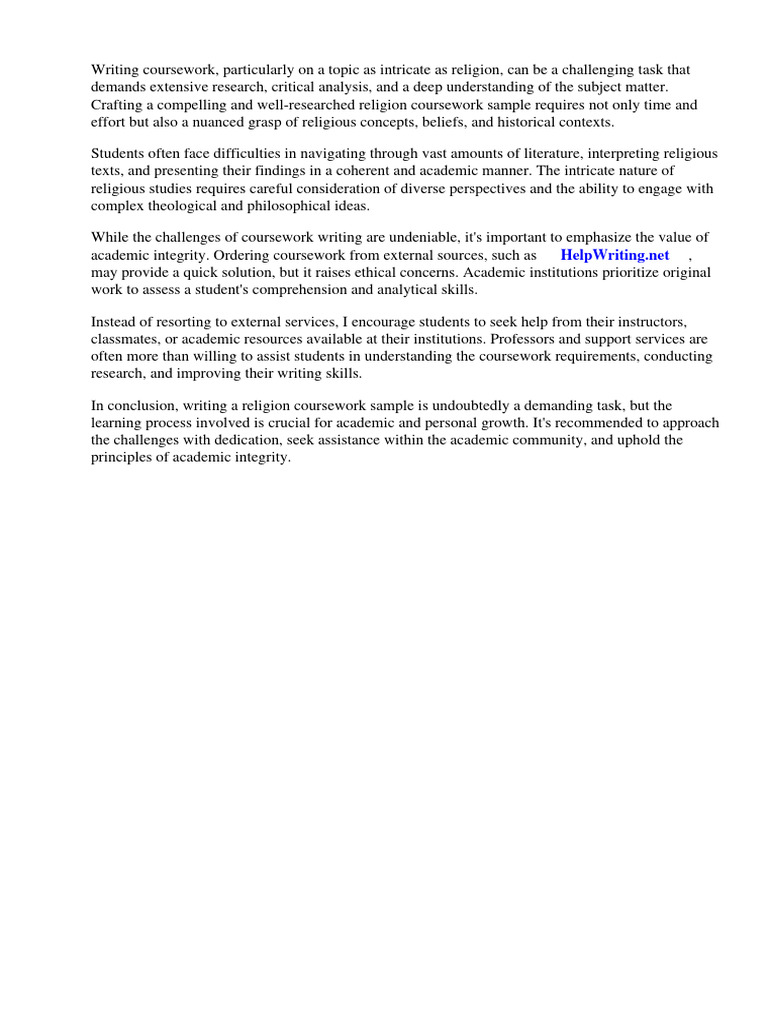 Writing coursework, particularly on a topic as intricate as religion, can be a challenging task that demands extensive research, critical analysis, and a deep understanding of the subject matter. Crafting a compelling and well-researched religion coursework sample requires not only time and effort but also a nuanced grasp of religious concepts, beliefs, and historical contexts.

Students often face difficulties in navigating through vast amounts of literature, interpreting religious texts, and presenting their findings in a coherent and academic manner. The intricate nature of religious studies requires careful consideration of diverse perspectives and the ability to engage with complex theological and philosophical ideas.

While the challenges of coursework writing are undeniable, it's important to emphasize the value of academic integrity. Ordering coursework from external sources, such as HelpWriting.net , may provide a quick solution, but it raises ethical concerns. Academic institutions prioritize original work to assess a student's comprehension and analytical skills.

Instead of resorting to external services, I encourage students to seek help from their instructors, classmates, or academic resources available at their institutions. Professors and support services are often more than willing to assist students in understanding the coursework requirements, conducting research, and improving their writing skills.

In conclusion, writing a religion coursework sample is undoubtedly a demanding task, but the learning process involved is crucial for academic and personal growth. It's recommended to approach the challenges with dedication, seek assistance within the academic community, and uphold the principles of academic integrity.